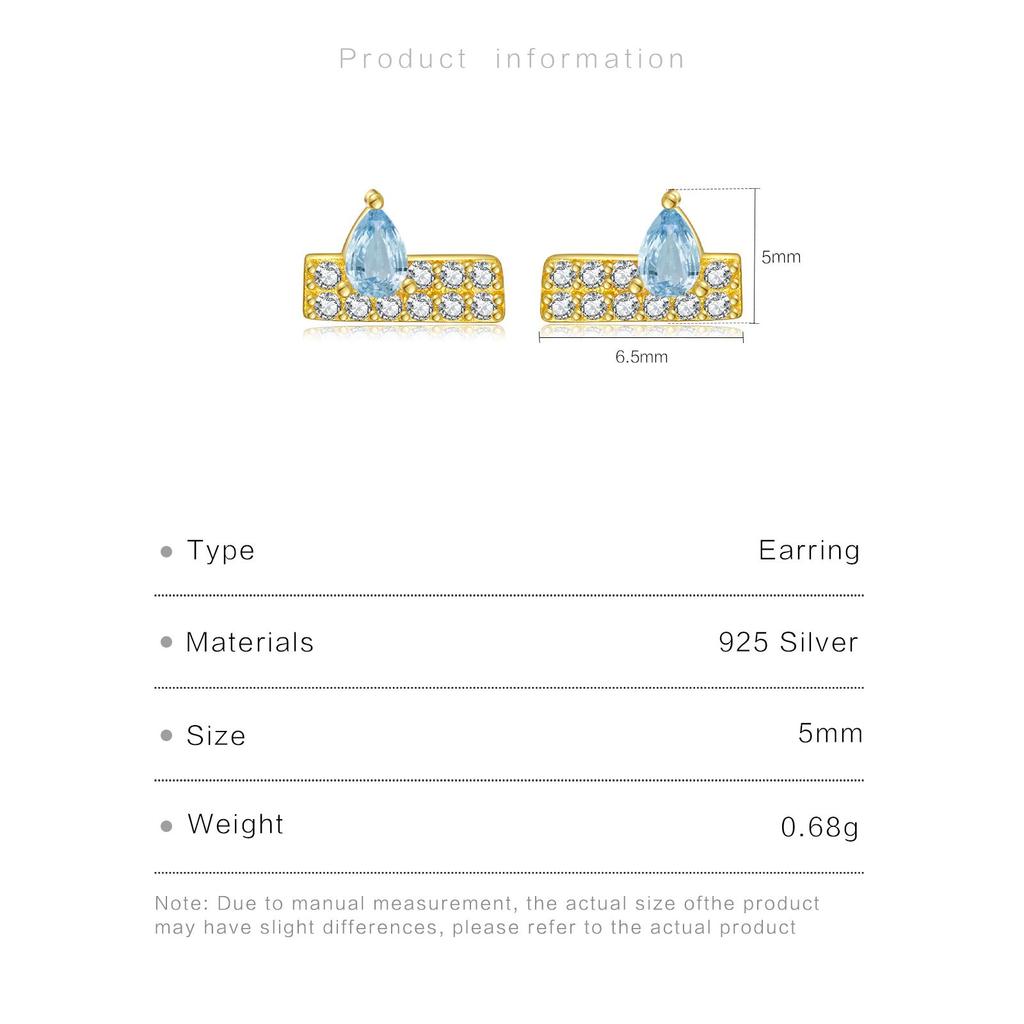 Product information

5mm

6.5mm

• Type Earring

• Materials 925 Silver

• Size 5mm

• Weight 0.68g

Note: Due to manual measurement, the actual size ofthe product may have slight differences, please refer to the actual product